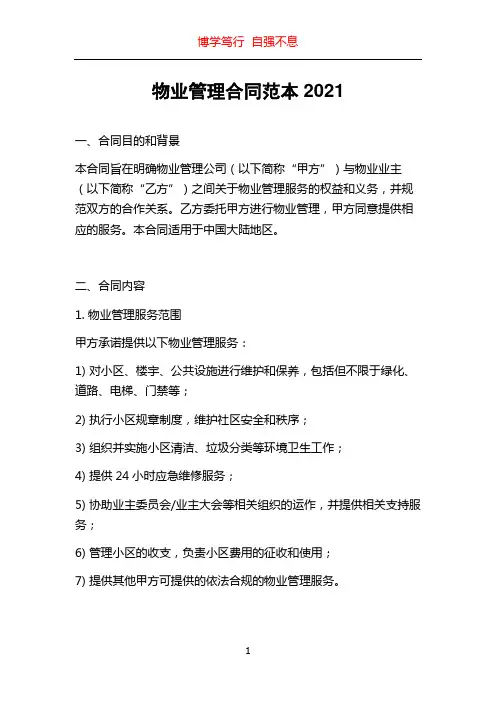 博学笃行 自强不息

物业管理合同范本 2021

一、合同目的和背景

本合同旨在明确物业管理公司（以下简称“甲方”）与物业业主（以下简称“乙方”）之间关于物业管理服务的权益和义务，并规范双方的合作关系。乙方委托甲方进行物业管理，甲方同意提供相应的服务。本合同适用于中国大陆地区。

二、合同内容

1. 物业管理服务范围

甲方承诺提供以下物业管理服务：

1) 对小区、楼宇、公共设施进行维护和保养，包括但不限于绿化、道路、电梯、门禁等；

2) 执行小区规章制度，维护社区安全和秩序；

3) 组织并实施小区清洁、垃圾分类等环境卫生工作；

4) 提供 24 小时应急维修服务；

5) 协助业主委员会/业主大会等相关组织的运作，并提供相关支持服务；

6) 管理小区的收支，负责小区费用的征收和使用；

7) 提供其他甲方可提供的依法合规的物业管理服务。

1